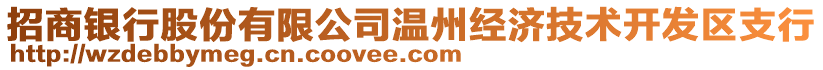 招商银行股份有限公司温州经济技术开发区支行
http://wzdebbymeg.cn.coovee.com